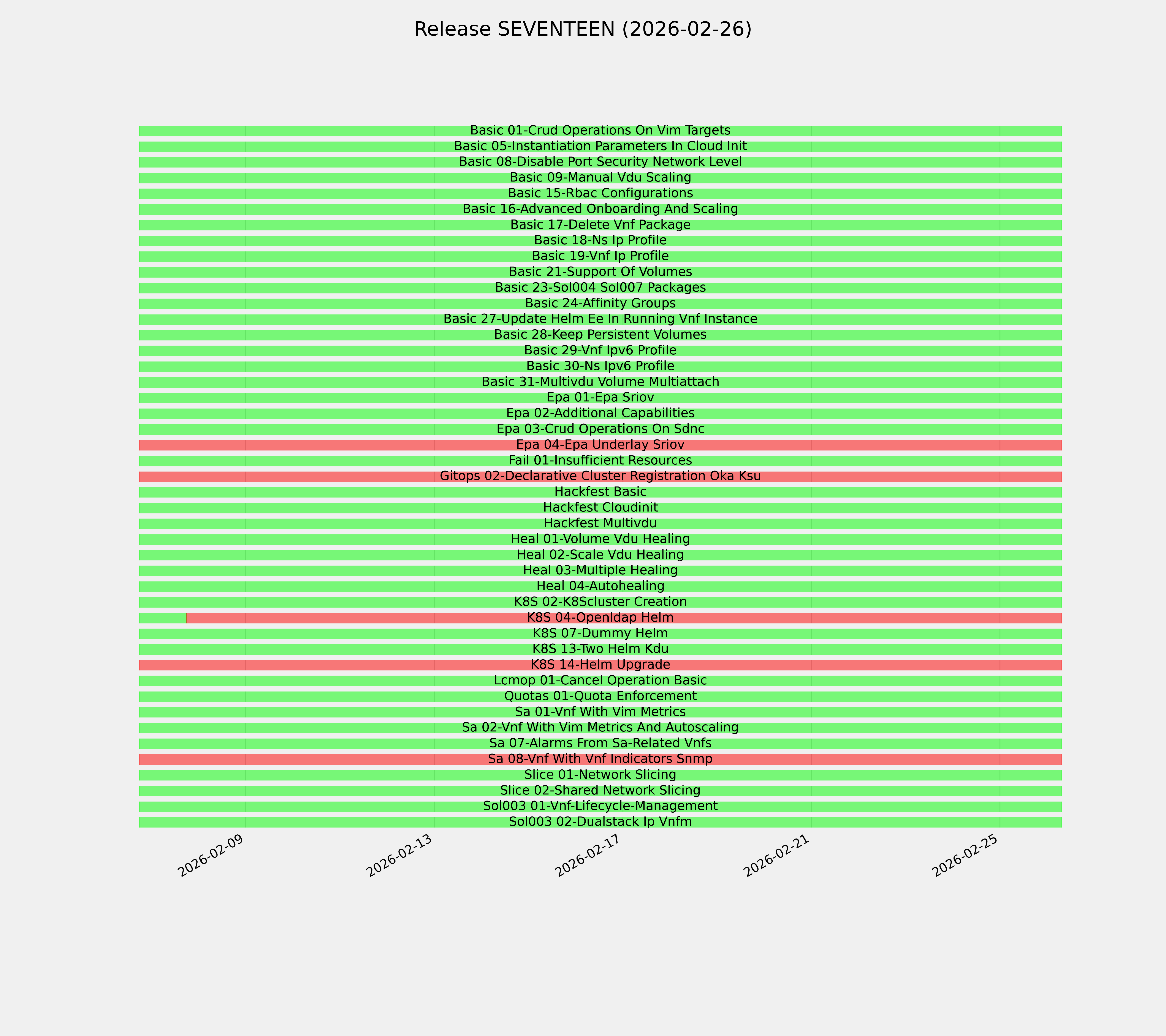 Release SEVENTEEN (2026-02-26)

Basic 01-Crud Operations On Vim Targets
Basic 05-Instantiation Parameters In Cloud Init
Basic 08-Disable Port Security Network Level
Basic 09-Manual Vdu Scaling
Basic 15-Rbac Configurations
Basic 16-Advanced Onboarding And Scaling
Basic 17-Delete Vnf Package
Basic 18-Ns Ip Profile
Basic 19-Vnf Ip Profile
Basic 21-Support Of Volumes
Basic 23-Sol004 Sol007 Packages
Basic 24-Affinity Groups
Basic 27-Update Helm Ee In Running Vnf Instance
Basic 28-Keep Persistent Volumes
Basic 29-Vnf Ipv6 Profile
Basic 30-Ns Ipv6 Profile
Basic 31-Multivdu Volume Multiattach
Epa 01-Epa Sriov
Epa 02-Additional Capabilities
Epa 03-Crud Operations On Sdnc
Epa 04-Epa Underlay Sriov
Fail 01-Insufficient Resources
Gitops 02-Declarative Cluster Registration Oka Ksu
Hackfest Basic
Hackfest Cloudinit
Hackfest Multivdu
Heal 01-Volume Vdu Healing
Heal 02-Scale Vdu Healing
Heal 03-Multiple Healing
Heal 04-Autohealing
K8S 02-K8Scluster Creation
K8S 04-Openldap Helm
K8S 07-Dummy Helm
K8S 13-Two Helm Kdu
K8S 14-Helm Upgrade
Lcmop 01-Cancel Operation Basic
Quotas 01-Quota Enforcement
Sa 01-Vnf With Vim Metrics
Sa 02-Vnf With Vim Metrics And Autoscaling
Sa 07-Alarms From Sa-Related Vnfs
Sa 08-Vnf With Vnf Indicators Snmp
Slice 01-Network Slicing
Slice 02-Shared Network Slicing
Sol003 01-Vnf-Lifecycle-Management
Sol003 02-Dualstack Ip Vnfm

2026-02-09
2026-02-13
2026-02-17
2026-02-21
2026-02-25